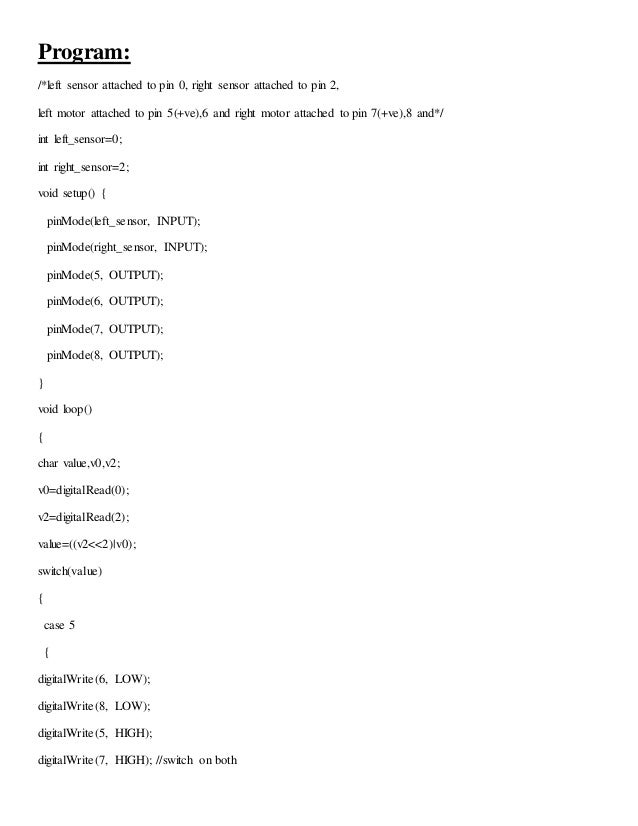 Program:

/*left sensor attached to pin 0, right sensor attached to pin 2,

left motor attached to pin 5(+ve),6 and right motor attached to pin 7(+ve),8 and*/

int left_sensor=0;

int right_sensor=2;

void setup() {

pinMode(left_sensor, INPUT);

pinMode(right_sensor, INPUT);

pinMode(5, OUTPUT);

pinMode(6, OUTPUT);

pinMode(7, OUTPUT);

pinMode(8, OUTPUT);

}

void loop()

{

char value,v0,v2;

v0=digitalRead(0);

v2=digitalRead(2);

value=((v2<<2)|v0);

switch(value)

{

case 5

{

digitalWrite(6, LOW);

digitalWrite(8, LOW);

digitalWrite(5, HIGH);

digitalWrite(7, HIGH); //switch on both